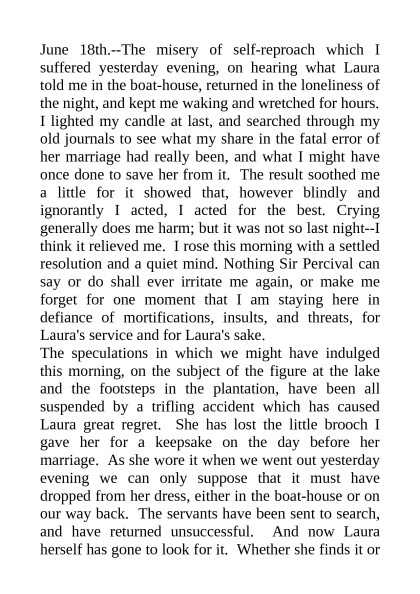 June 18th.--The misery of self-reproach which I suffered yesterday evening, on hearing what Laura told me in the boat-house, returned in the loneliness of the night, and kept me waking and wretched for hours. I lighted my candle at last, and searched through my old journals to see what my share in the fatal error of her marriage had really been, and what I might have once done to save her from it. The result soothed me a little for it showed that, however blindly and ignorantly I acted, I acted for the best. Crying generally does me harm; but it was not so last night--I think it relieved me. I rose this morning with a settled resolution and a quiet mind. Nothing Sir Percival can say or do shall ever irritate me again, or make me forget for one moment that I am staying here in defiance of mortifications, insults, and threats, for Laura's service and for Laura's sake.

The speculations in which we might have indulged this morning, on the subject of the figure at the lake and the footsteps in the plantation, have been all suspended by a trifling accident which has caused Laura great regret. She has lost the little brooch I gave her for a keepsake on the day before her marriage. As she wore it when we went out yesterday evening we can only suppose that it must have dropped from her dress, either in the boat-house or on our way back. The servants have been sent to search, and have returned unsuccessful. And now Laura herself has gone to look for it. Whether she finds it or